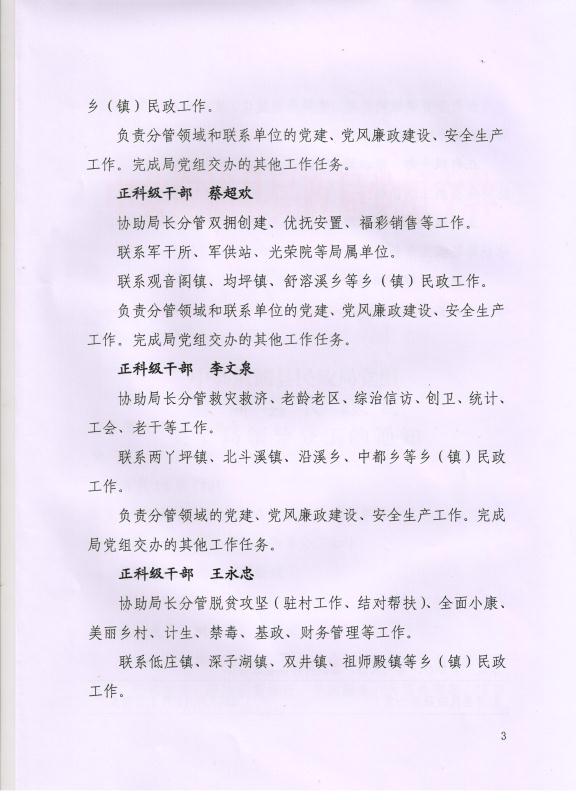 乡（镇）民政工作。

负责分管领域和联系单位的党建、党风廉政建设、安全生产工作。完成局党组交办的其他工作任务。

正科级干部　蔡超欢

协助局长分管双拥创建、优抚安置、福彩销售等工作。

联系军干所、军供站、光荣院等局属单位。

联系观音阁镇、均坪镇、舒溶溪乡等乡（镇）民政工作。

负责分管领域和联系单位的党建、党风廉政建设、安全生产工作。完成局党组交办的其他工作任务。

正科级干部　李文泉

协助局长分管救灾救济、老龄老区、综治信访、创卫、统计、工会、老干等工作。

联系两丫坪镇、北斗溪镇、沿溪乡、中都乡等乡（镇）民政工作。

负责分管领域的党建、党风廉政建设、安全生产工作。完成局党组交办的其他工作任务。

正科级干部　王永忠

协助局长分管脱贫攻坚（驻村工作、结对帮扶）、全面小康、美丽乡村、计生、禁毒、基政、财务管理等工作。

联系低庄镇、深子湖镇、双井镇、祖师殿镇等乡（镇）民政工作。

3